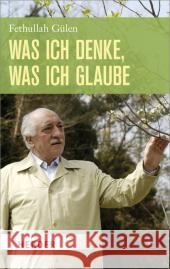 Fethullah Gülen

WAS ICH DENKE, WAS ICH GLAUBE

Kraina Książek